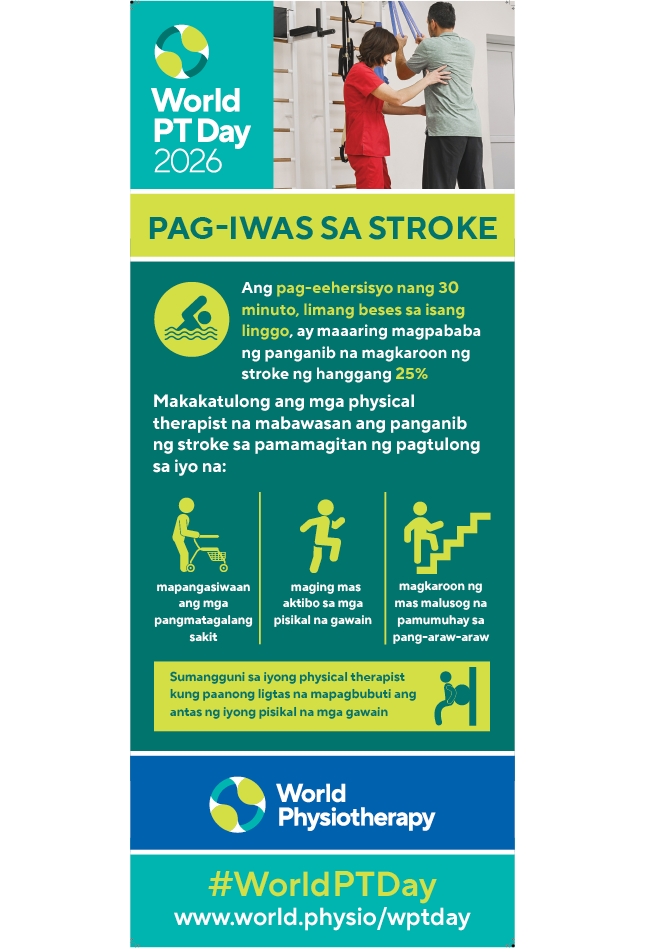 World PT Day 2026

PAG-IWAS SA STROKE

Ang pag-eehersisyo nang 30 minuto, limang beses sa isang linggo, ay maaaring magpababa ng panganib na magkaroon ng stroke ng hanggang 25%

Makakatulong ang mga physical therapist na mabawasan ang panganib ng stroke sa pamamagitan ng pagtulong sa iyo na:

mapangasiwaan ang mga pangmatagalang sakit

maging mas aktibo sa mga pisikal na gawain

magkaroon ng mas malusog na pamumuhay sa pang-araw-araw

Sumangguni sa iyong physical therapist kung paanong ligtas na mapagbubuti ang antas ng iyong pisikal na mga gawain

World Physiotherapy

#WorldPTDay
www.world.physio/wptday